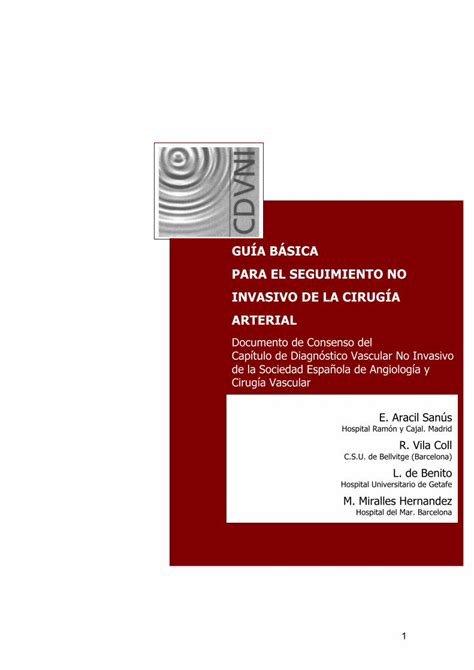 CDVNI

GUÍA BÁSICA PARA EL SEGUIMIENTO NO INVASIVO DE LA CIRUGÍA ARTERIAL

Documento de Consenso del Capítulo de Diagnóstico Vascular No Invasivo de la Sociedad Española de Angiología y Cirugía Vascular

E. Aracil Sanús
Hospital Ramón y Cajal. Madrid

R. Vila Coll
C.S.U. de Bellvitge (Barcelona)

L. de Benito
Hospital Universitario de Getafe

M. Miralles Hernandez
Hospital del Mar. Barcelona

1